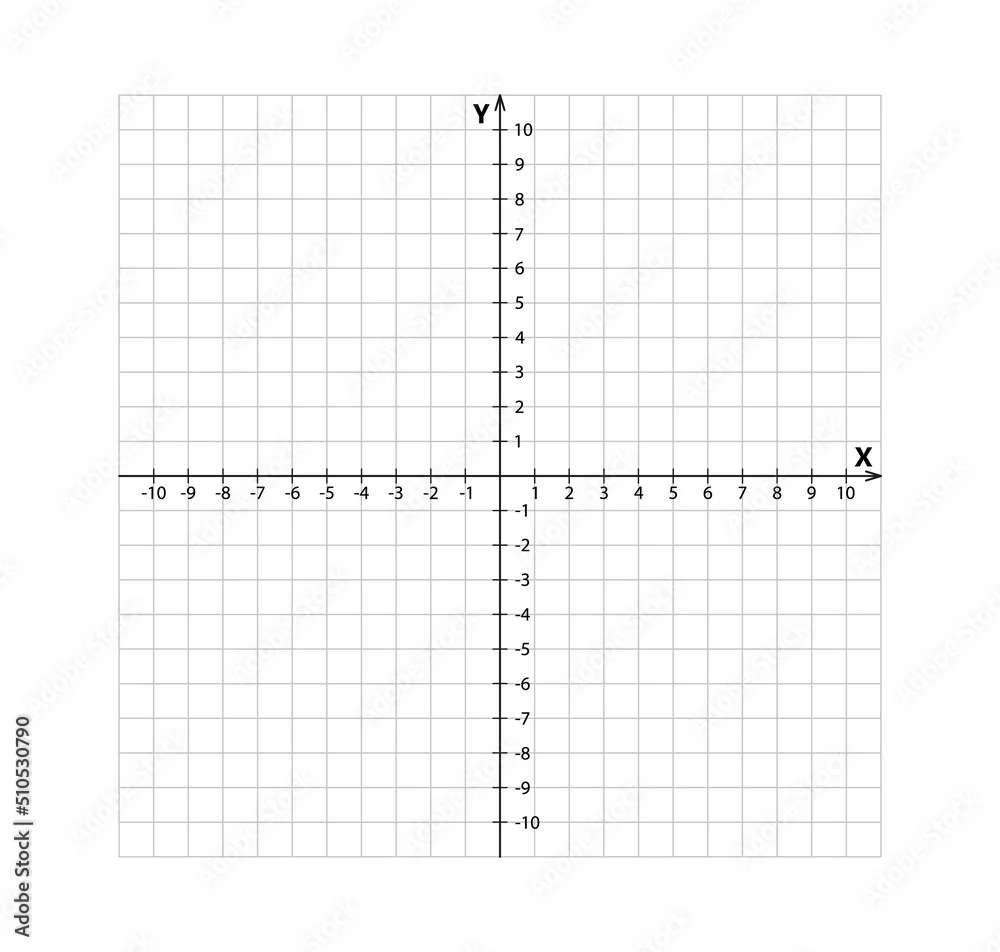 Y
10
9
8
7
6
5
4
3
2
1
X
-10 -9 -8 -7 -6 -5 -4 -3 -2 -1 1 2 3 4 5 6 7 8 9 10
-1
-2
-3
-4
-5
-6
-7
-8
-9
-10

Adobe Stock | #510530790